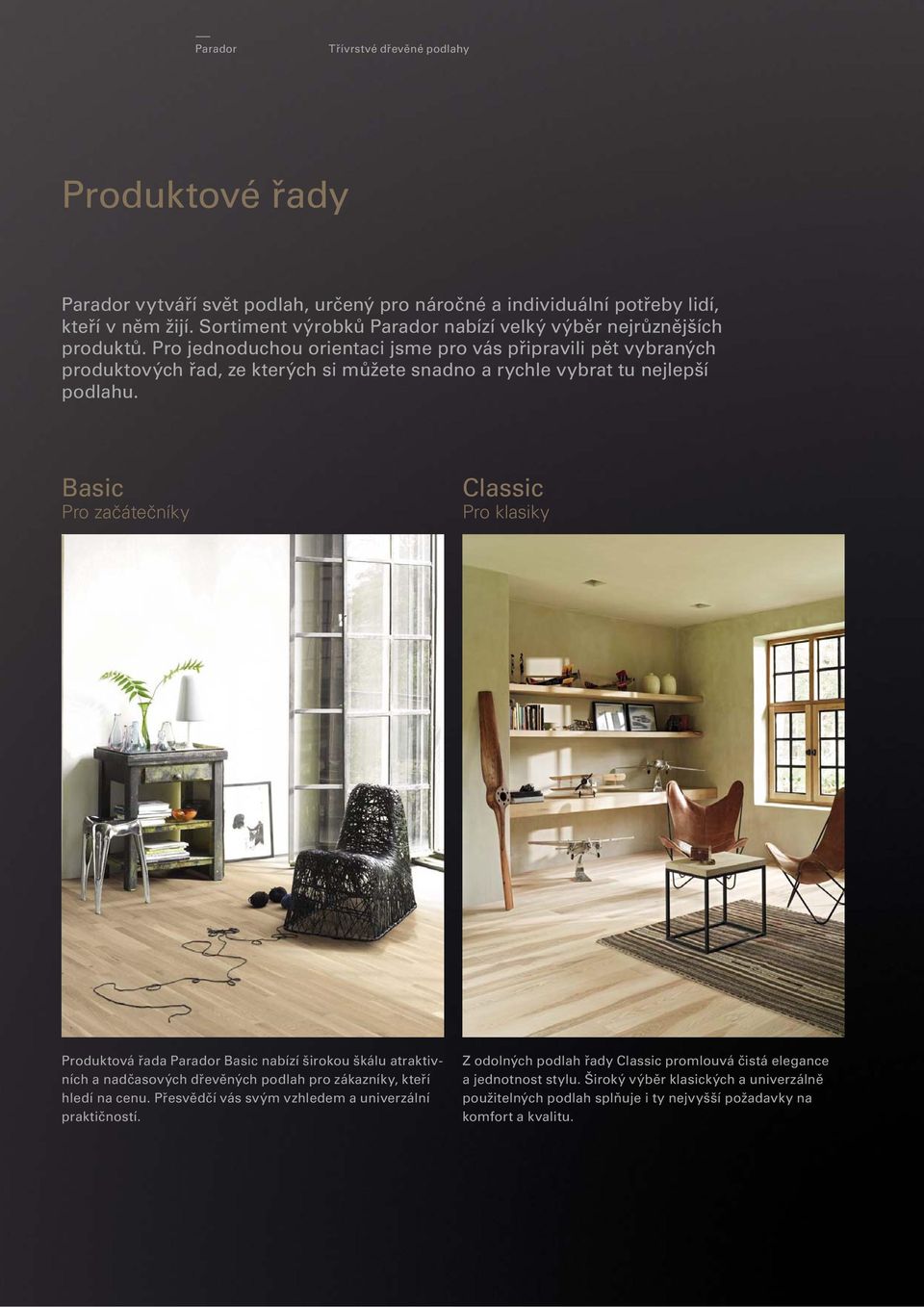 Parador Třívrstvé dřevěné podlahy

Produktové řady

Parador vytváří svět podlah, určený pro náročné a individuální potřeby lidí, kteří v něm žijí. Sortiment výrobků Parador nabízí velký výběr nejrůznějších produktů. Pro jednoduchou orientaci jsme pro vás připravili pět vybraných produktových řad, ze kterých si můžete snadno a rychle vybrat tu nejlepší podlahu.

Basic
Pro začátečníky

Produktová řada Parador Basic nabízí širokou škálu atraktivních a nadčasových dřevěných podlah pro zákazníky, kteří hledí na cenu. Přesvědčí vás svým vzhledem a univerzální praktičností.

Classic
Pro klasiky

Z odolných podlah řady Classic promlouvá čistá elegance a jednotnost stylu. Široký výběr klasických a univerzálně použitelných podlah splňuje i ty nejvyšší požadavky na komfort a kvalitu.